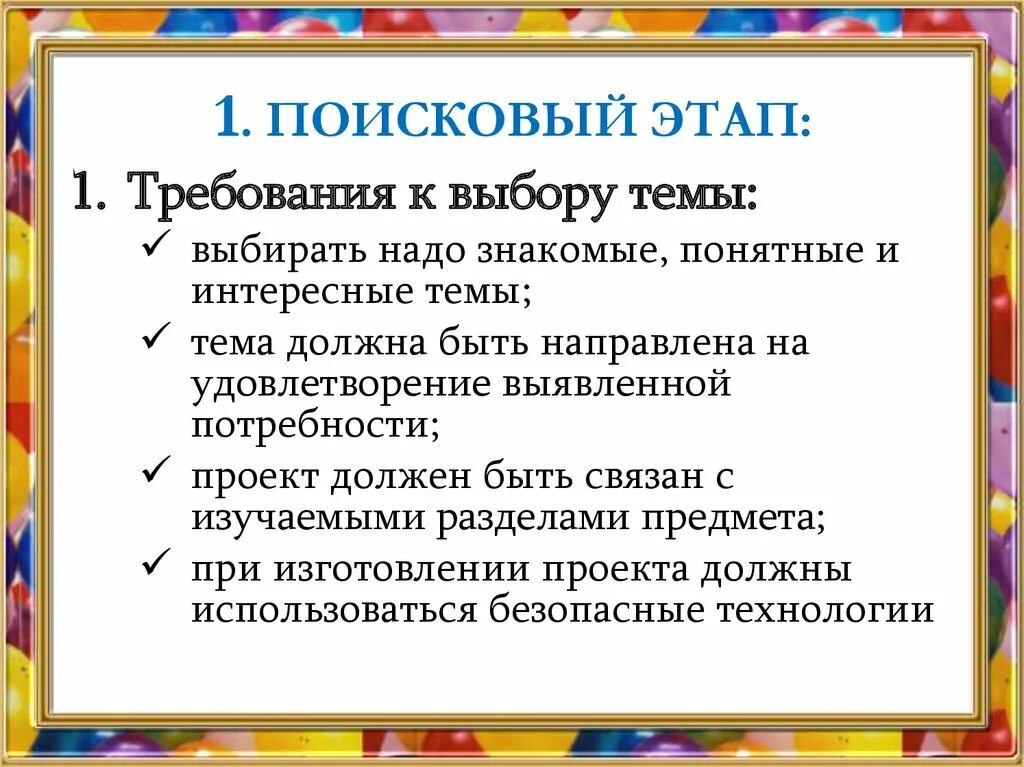 1. ПОИСКОВЫЙ ЭТАП:

1. Требования к выбору темы:

✓ выбирать надо знакомые, понятные и интересные темы;
✓ тема должна быть направлена на удовлетворение выявленной потребности;
✓ проект должен быть связан с изучаемыми разделами предмета;
✓ при изготовлении проекта должны использоваться безопасные технологии